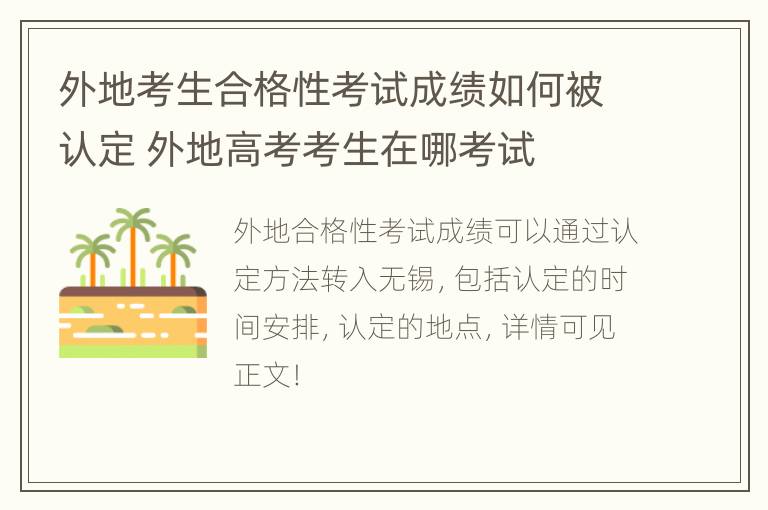 外地考生合格性考试成绩如何被认定 外地高考考生在哪考试

外地合格性考试成绩可以通过认定方法转入无锡, 包括认定的时间安排, 认定的地点, 详情可见正文!